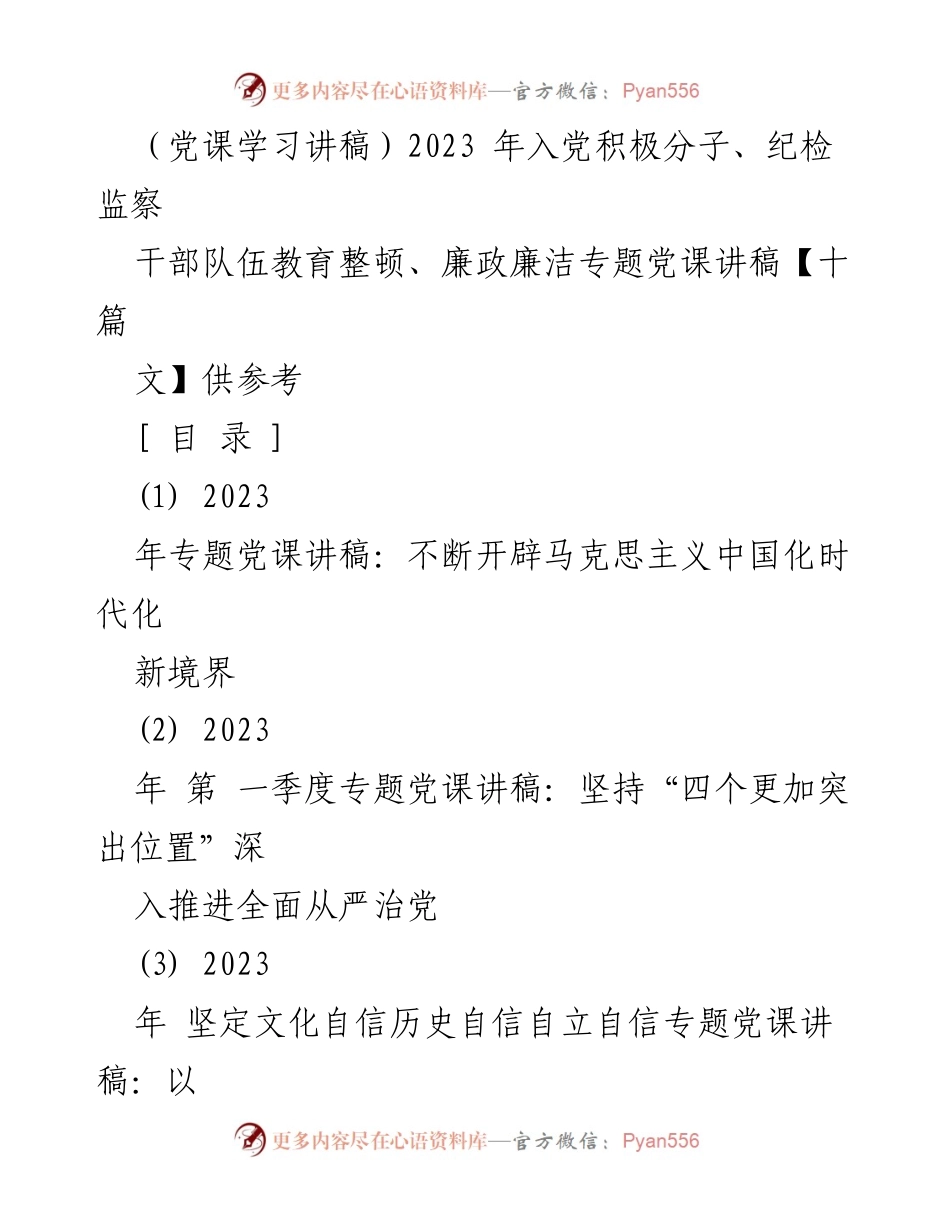 更多内容尽在心语资料库—官方微信：Pyan556

（党课学习讲稿）2023 年入党积极分子、纪检监察

干部队伍教育整顿、廉政廉洁专题党课讲稿【十篇

文】供参考

［ 目 录 ］

(1) 2023

年专题党课讲稿：不断开辟马克思主义中国化时代化

新境界

(2) 2023

年 第 一季度专题党课讲稿：坚持“四个更加突出位置”深

入推进全面从严治党

(3) 2023

年 坚定文化自信历史自信自立自信专题党课讲稿：以

更多内容尽在心语资料库—官方微信：Pyan556